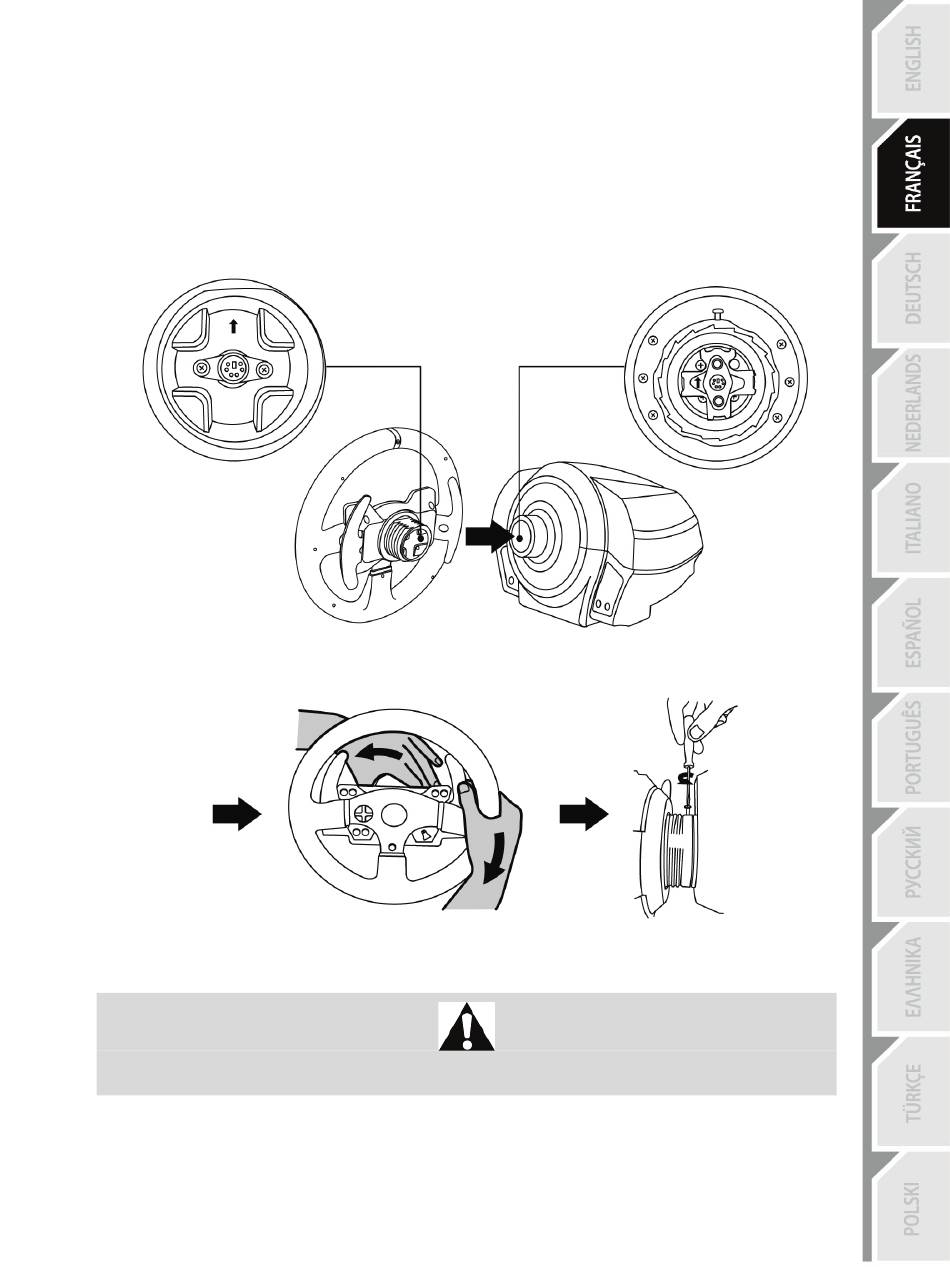 ENGLISH
FRANÇAIS
DEUTSCH
NEDERLANDS
ITALIANO
ESPAÑOL
PORTUGUÊS
РУССКИЙ
ΕΛΛΗΝΙΚΑ
TÜRKÇE
POLSKI